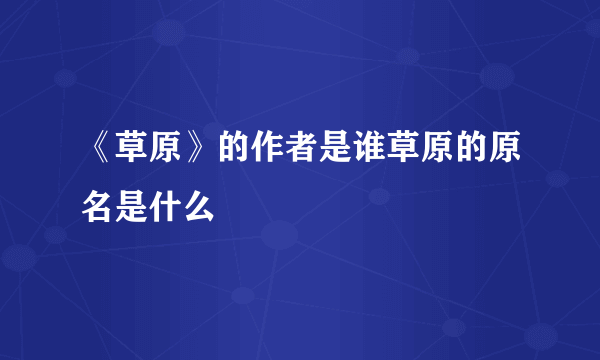 《草原》的作者是谁草原的原名是什么